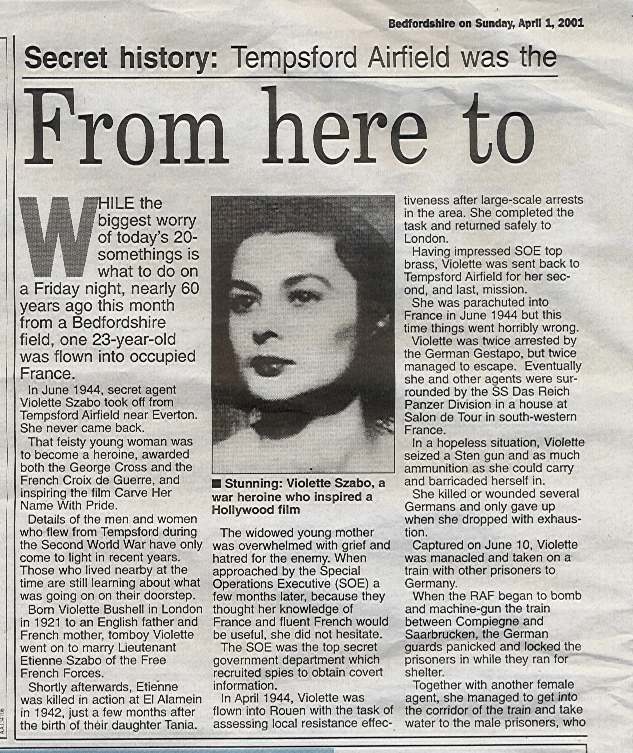 Bedfordshire on Sunday, April 1, 2001

Secret history: Tempsford Airfield was the

From here to

WHILE the biggest worry of today's 20-somethings is what to do on a Friday night, nearly 60 years ago this month from a Bedfordshire field, one 23-year-old was flown into occupied France.

In June 1944, secret agent Violette Szabo took off from Tempsford Airfield near Everton. She never came back.

That feisty young woman was to become a heroine, awarded both the George Cross and the French Croix de Guerre, and inspiring the film Carve Her Name With Pride.

Details of the men and women who flew from Tempsford during the Second World War have only come to light in recent years. Those who lived nearby at the time are still learning about what was going on on their doorstep.

Born Violette Bushell in London in 1921 to an English father and French mother, tomboy Violette went on to marry Lieutenant Etienne Szabo of the Free French Forces.

Shortly afterwards, Etienne was killed in action at El Alamein in 1942, just a few months after the birth of their daughter Tania.

■ Stunning: Violette Szabo, a war heroine who inspired a Hollywood film

The widowed young mother was overwhelmed with grief and hatred for the enemy. When approached by the Special Operations Executive (SOE) a few months later, because they thought her knowledge of France and fluent French would be useful, she did not hesitate.

The SOE was the top secret government department which recruited spies to obtain covert information.

In April 1944, Violette was flown into Rouen with the task of assessing local resistance effectiveness after large-scale arrests in the area. She completed the task and returned safely to London.

Having impressed SOE top brass, Violette was sent back to Tempsford Airfield for her second, and last, mission.

She was parachuted into France in June 1944 but this time things went horribly wrong.

Violette was twice arrested by the German Gestapo, but twice managed to escape. Eventually she and other agents were surrounded by the SS Das Reich Panzer Division in a house at Salon de Tour in south-western France.

In a hopeless situation, Violette seized a Sten gun and as much ammunition as she could carry and barricaded herself in.

She killed or wounded several Germans and only gave up when she dropped with exhaustion.

Captured on June 10, Violette was manacled and taken on a train with other prisoners to Germany.

When the RAF began to bomb and machine-gun the train between Compiegne and Saarbrucken, the German guards panicked and locked the prisoners in while they ran for shelter.

Together with another female agent, she managed to get into the corridor of the train and take water to the male prisoners, who